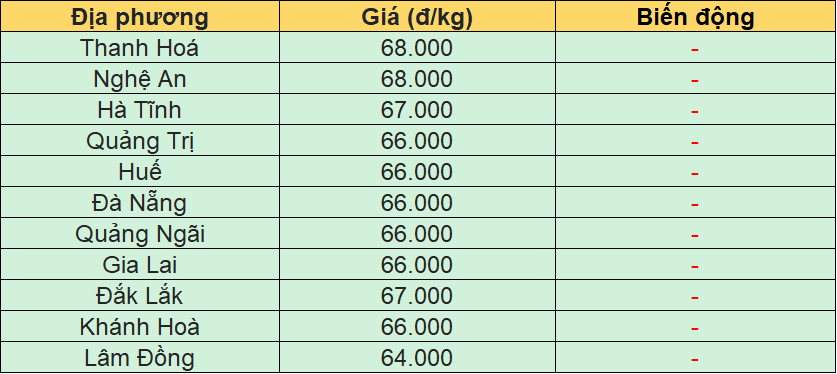 | Địa phương | Giá (đ/kg) | Biến động |
|---|---|---|
| Thanh Hoá | 68.000 | - |
| Nghệ An | 68.000 | - |
| Hà Tĩnh | 67.000 | - |
| Quảng Trị | 66.000 | - |
| Huế | 66.000 | - |
| Đà Nẵng | 66.000 | - |
| Quảng Ngãi | 66.000 | - |
| Gia Lai | 66.000 | - |
| Đắk Lắk | 67.000 | - |
| Khánh Hoà | 66.000 | - |
| Lâm Đồng | 64.000 | - |